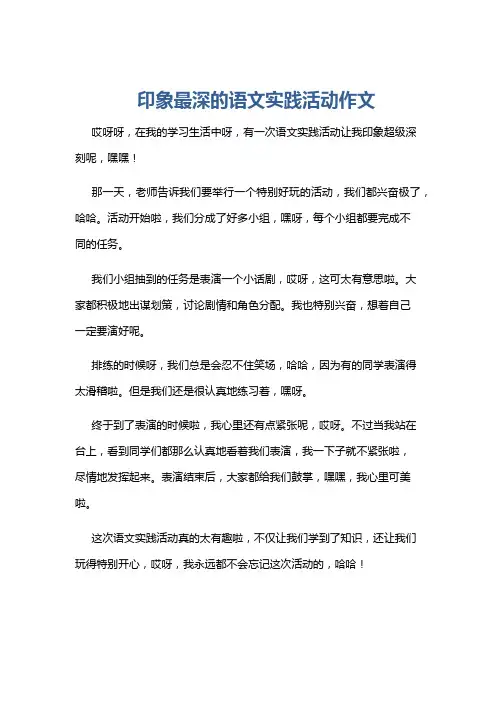 印象最深的语文实践活动作文

哎呀呀，在我的学习生活中呀，有一次语文实践活动让我印象超级深刻呢，嘿嘿！

那一天，老师告诉我们要举行一个特别好玩的活动，我们都兴奋极了，哈哈。活动开始啦，我们分成了好多小组，嘿呀，每个小组都要完成不同的任务。

我们小组抽到的任务是表演一个小话剧，哎呀，这可太有意思啦。大家都积极地出谋划策，讨论剧情和角色分配。我也特别兴奋，想着自己一定要演好呢。

排练的时候呀，我们总是会忍不住笑场，哈哈，因为有的同学表演得太滑稽啦。但是我们还是很认真地练习着，嘿呀。

终于到了表演的时候啦，我心里还有点紧张呢，哎呀。不过当我站在台上，看到同学们都那么认真地看着我们表演，我一下子就不紧张啦，尽情地发挥起来。表演结束后，大家都给我们鼓掌，嘿嘿，我心里可美啦。

这次语文实践活动真的太有趣啦，不仅让我们学到了知识，还让我们玩得特别开心，哎呀，我永远都不会忘记这次活动的，哈哈！